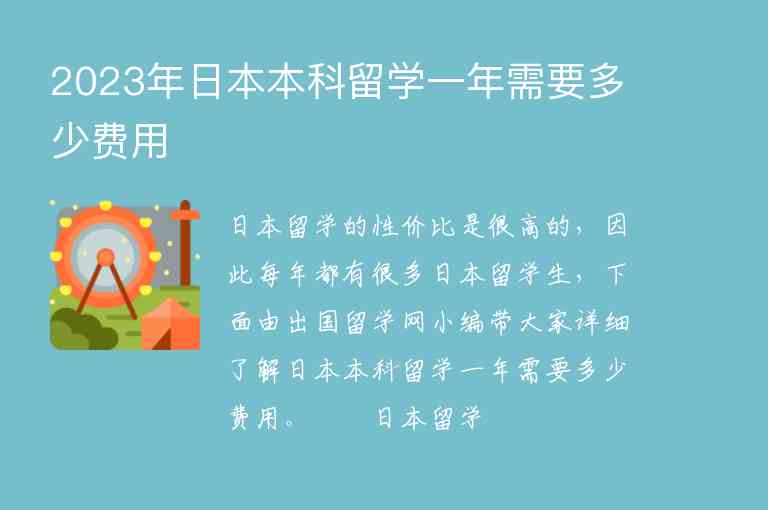 2023年日本本科留学一年需要多少费用

日本留学的性价比是很高的，因此每年都有很多日本留学生，下面由出国留学网小编带大家详细了解日本本科留学一年需要多少费用。　　日本留学